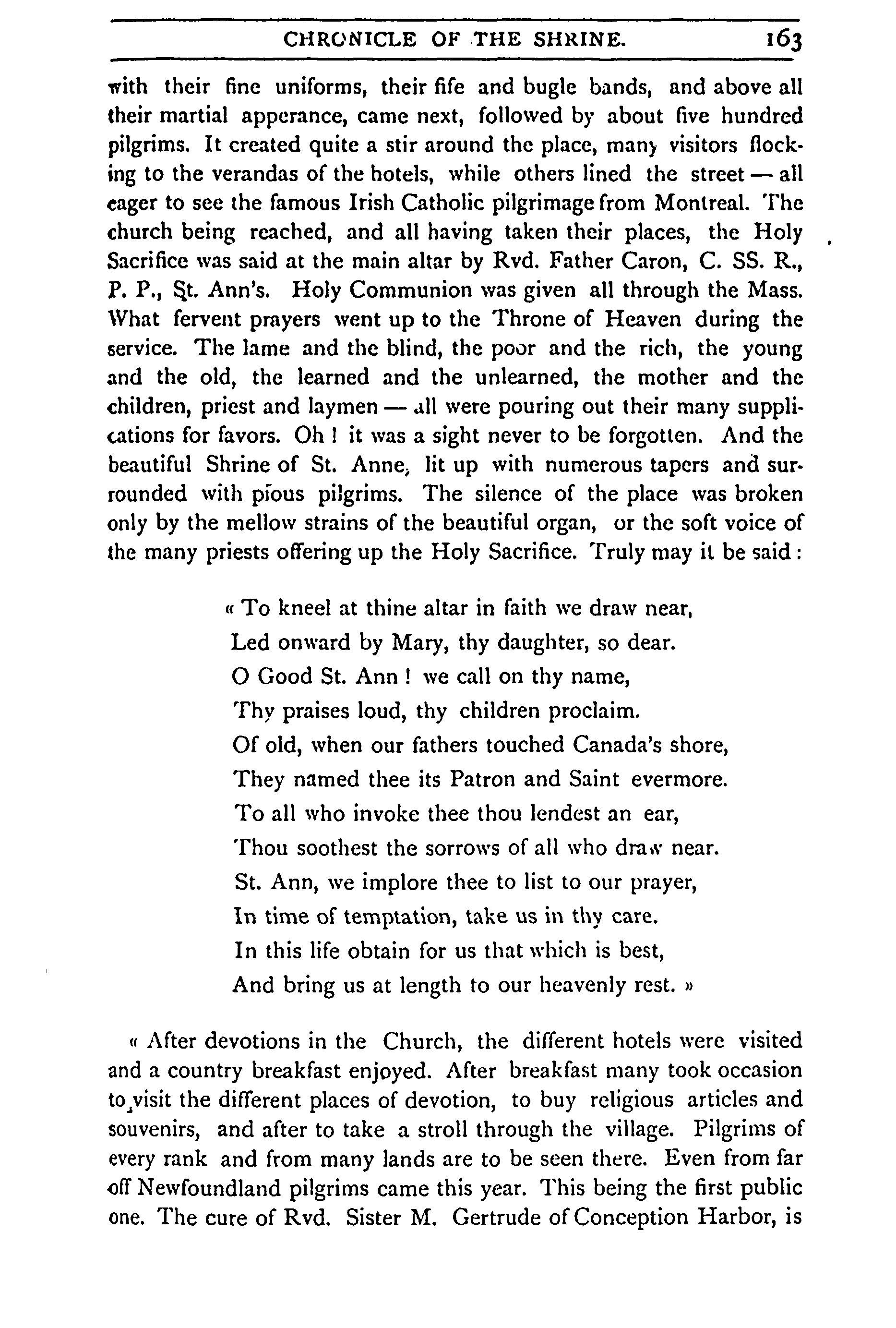 CHRONICLE OF THE SHRINE. 163

with their fine uniforms, their fife and bugle bands, and above all their martial apperance, came next, followed by about five hundred pilgrims. It created quite a stir around the place, many visitors flocking to the verandas of the hotels, while others lined the street — all eager to see the famous Irish Catholic pilgrimage from Montreal. The church being reached, and all having taken their places, the Holy Sacrifice was said at the main altar by Rvd. Father Caron, C. SS. R., P. P., St. Ann's. Holy Communion was given all through the Mass. What fervent prayers went up to the Throne of Heaven during the service. The lame and the blind, the poor and the rich, the young and the old, the learned and the unlearned, the mother and the children, priest and laymen — all were pouring out their many supplications for favors. Oh ! it was a sight never to be forgotten. And the beautiful Shrine of St. Anne, lit up with numerous tapers and surrounded with pious pilgrims. The silence of the place was broken only by the mellow strains of the beautiful organ, or the soft voice of the many priests offering up the Holy Sacrifice. Truly may it be said :

« To kneel at thine altar in faith we draw near,
Led onward by Mary, thy daughter, so dear.
O Good St. Ann ! we call on thy name,
Thy praises loud, thy children proclaim.
Of old, when our fathers touched Canada's shore,
They named thee its Patron and Saint evermore.
To all who invoke thee thou lendest an ear,
Thou soothest the sorrows of all who draw near.
St. Ann, we implore thee to list to our prayer,
In time of temptation, take us in thy care.
In this life obtain for us that which is best,
And bring us at length to our heavenly rest. »

« After devotions in the Church, the different hotels were visited and a country breakfast enjoyed. After breakfast many took occasion to visit the different places of devotion, to buy religious articles and souvenirs, and after to take a stroll through the village. Pilgrims of every rank and from many lands are to be seen there. Even from far off Newfoundland pilgrims came this year. This being the first public one. The cure of Rvd. Sister M. Gertrude of Conception Harbor, is